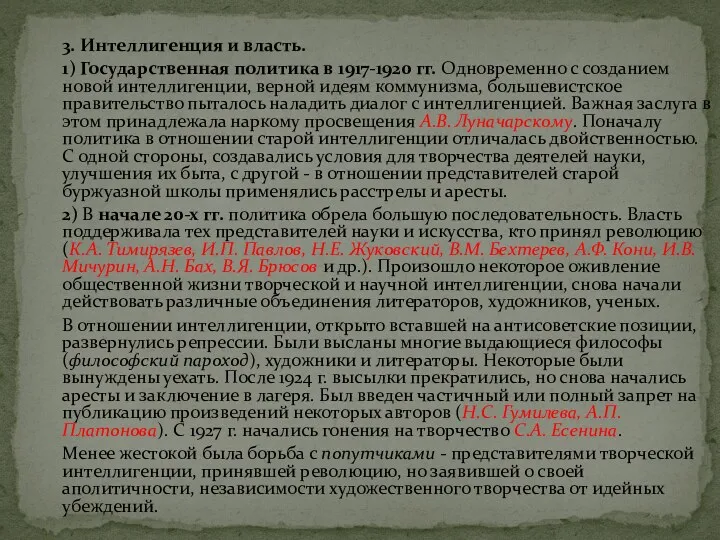 3. Интеллигенция и власть.

1) Государственная политика в 1917-1920 гг. Одновременно с созданием новой интеллигенции, верной идеям коммунизма, большевистское правительство пыталось наладить диалог с интеллигенцией. Важная заслуга в этом принадлежала наркому просвещения А.В. Луначарскому. Поначалу политика в отношении старой интеллигенции отличалась двойственностью. С одной стороны, создавались условия для творчества деятелей науки, улучшения их быта, с другой - в отношении представителей старой буржуазной школы применялись расстрелы и аресты.

2) В начале 20-х гг. политика обрела большую последовательность. Власть поддерживала тех представителей науки и искусства, кто принял революцию (К.А. Тимирязев, И.П. Павлов, Н.Е. Жуковский, В.М. Бехтерев, А.Ф. Кони, И.В. Мичурин, А.Н. Бах, В.Я. Брюсов и др.). Произошло некоторое оживление общественной жизни творческой и научной интеллигенции, снова начали действовать различные объединения литераторов, художников, ученых.

В отношении интеллигенции, открыто вставшей на антисоветские позиции, развернулись репрессии. Были высланы многие выдающиеся философы (философский пароход), художники и литераторы. Некоторые были вынуждены уехать. После 1924 г. высылки прекратились, но снова начались аресты и заключение в лагеря. Был введен частичный или полный запрет на публикацию произведений некоторых авторов (Н.С. Гумилева, А.П. Платонова). С 1927 г. начались гонения на творчество С.А. Есенина.

Менее жестокой была борьба с попутчиками - представителями творческой интеллигенции, принявшей революцию, но заявившей о своей аполитичности, независимости художественного творчества от идейных убеждений.